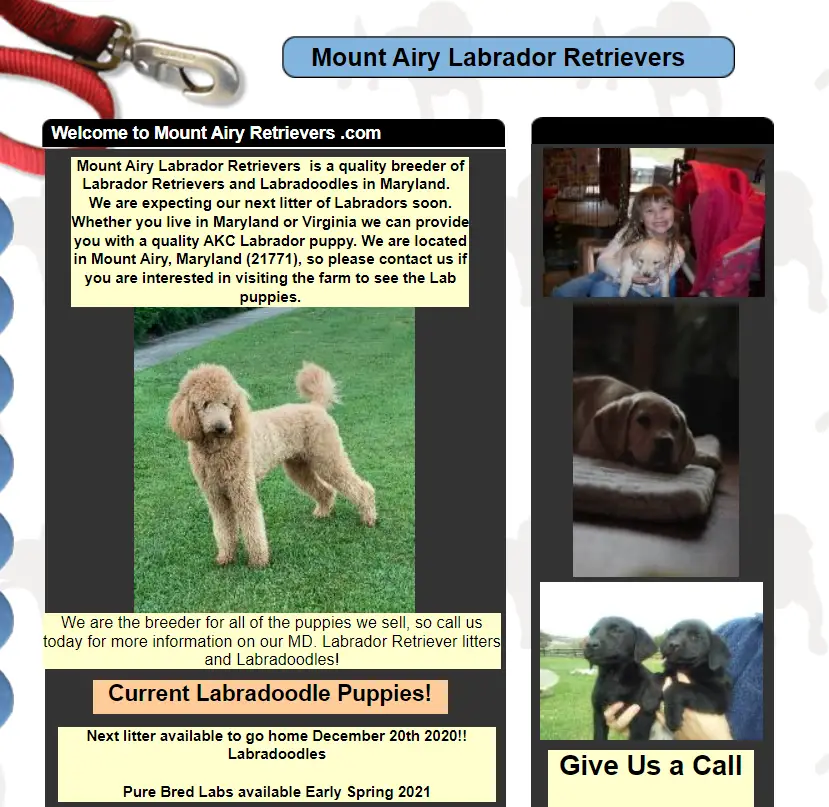 Mount Airy Labrador Retrievers

Welcome to Mount Airy Retrievers .com

Mount Airy Labrador Retrievers is a quality breeder of Labrador Retrievers and Labradoodles in Maryland. We are expecting our next litter of Labradors soon. Whether you live in Maryland or Virginia we can provide you with a quality AKC Labrador puppy. We are located in Mount Airy, Maryland (21771), so please contact us if you are interested in visiting the farm to see the Lab puppies.

We are the breeder for all of the puppies we sell, so call us today for more information on our MD. Labrador Retriever litters and Labradoodles!

Current Labradoodle Puppies!

Next litter available to go home December 20th 2020!! Labradoodles

Pure Bred Labs available Early Spring 2021

Give Us a Call